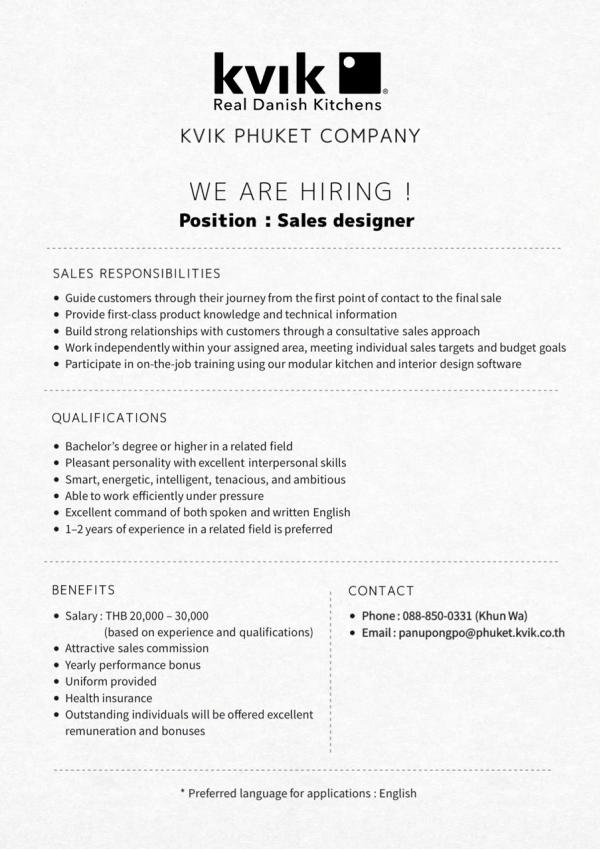 kvik
Real Danish Kitchens

KVIK PHUKET COMPANY

WE ARE HIRING !
Position : Sales designer

SALES RESPONSIBILITIES

- Guide customers through their journey from the first point of contact to the final sale
- Provide first-class product knowledge and technical information
- Build strong relationships with customers through a consultative sales approach
- Work independently within your assigned area, meeting individual sales targets and budget goals
- Participate in on-the-job training using our modular kitchen and interior design software

QUALIFICATIONS

- Bachelor's degree or higher in a related field
- Pleasant personality with excellent interpersonal skills
- Smart, energetic, intelligent, tenacious, and ambitious
- Able to work efficiently under pressure
- Excellent command of both spoken and written English
- 1–2 years of experience in a related field is preferred

BENEFITS

- Salary : THB 20,000 – 30,000 (based on experience and qualifications)
- Attractive sales commission
- Yearly performance bonus
- Uniform provided
- Health insurance
- Outstanding individuals will be offered excellent remuneration and bonuses

CONTACT

- Phone : 088-850-0331 (Khun Wa)
- Email : panupongpo@phuket.kvik.co.th

* Preferred language for applications : English